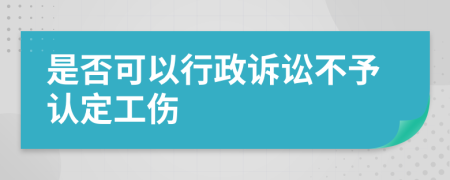 是否可以行政诉讼不予认定工伤